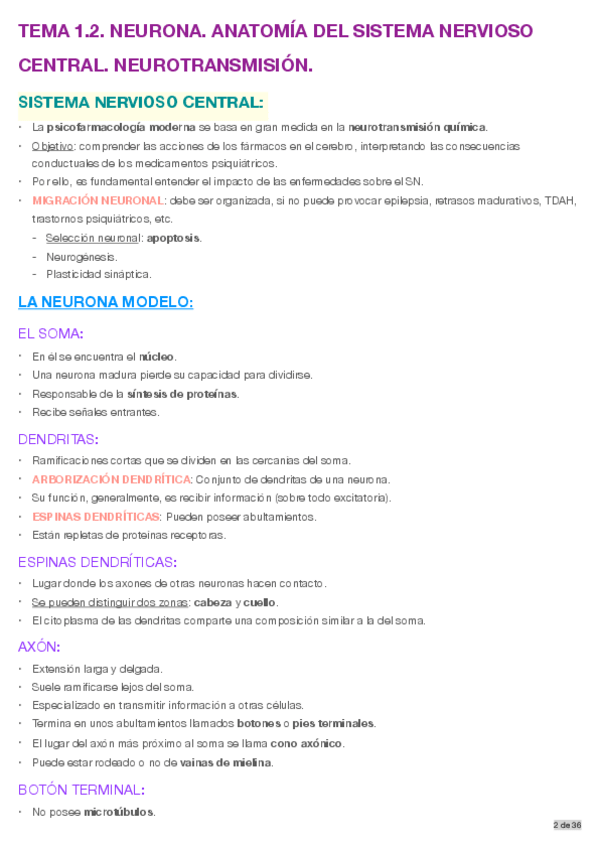 TEMA 1.2. NEURONA. ANATOMÍA DEL SISTEMA NERVIOSO CENTRAL. NEUROTRANSMISIÓN.

SISTEMA NERVIOSO CENTRAL:

• La psicofarmacología moderna se basa en gran medida en la neurotransmisión química.
• Objetivo: comprender las acciones de los fármacos en el cerebro, interpretando las consecuencias conductuales de los medicamentos psiquiátricos.
• Por ello, es fundamental entender el impacto de las enfermedades sobre el SN.
• MIGRACIÓN NEURONAL: debe ser organizada, si no puede provocar epilepsia, retrasos madurativos, TDAH, trastornos psiquiátricos, etc.
- Selección neuronal: apoptosis.
- Neurogénesis.
- Plasticidad sináptica.

LA NEURONA MODELO:

EL SOMA:

• En él se encuentra el núcleo.
• Una neurona madura pierde su capacidad para dividirse.
• Responsable de la síntesis de proteínas.
• Recibe señales entrantes.

DENDRITAS:

• Ramificaciones cortas que se dividen en las cercanías del soma.
• ARBORIZACIÓN DENDRÍTICA: Conjunto de dendritas de una neurona.
• Su función, generalmente, es recibir información (sobre todo excitatoria).
• ESPINAS DENDRÍTICAS: Pueden poseer abultamientos.
• Están repletas de proteínas receptoras.

ESPINAS DENDRÍTICAS:

• Lugar donde los axones de otras neuronas hacen contacto.
• Se pueden distinguir dos zonas: cabeza y cuello.
• El citoplasma de las dendritas comparte una composición similar a la del soma.

AXÓN:

• Extensión larga y delgada.
• Suele ramificarse lejos del soma.
• Especializado en transmitir información a otras células.
• Termina en unos abultamientos llamados botones o pies terminales.
• El lugar del axón más próximo al soma se llama cono axónico.
• Puede estar rodeado o no de vainas de mielina.

BOTÓN TERMINAL:

• No posee microtúbulos.

2 de 36